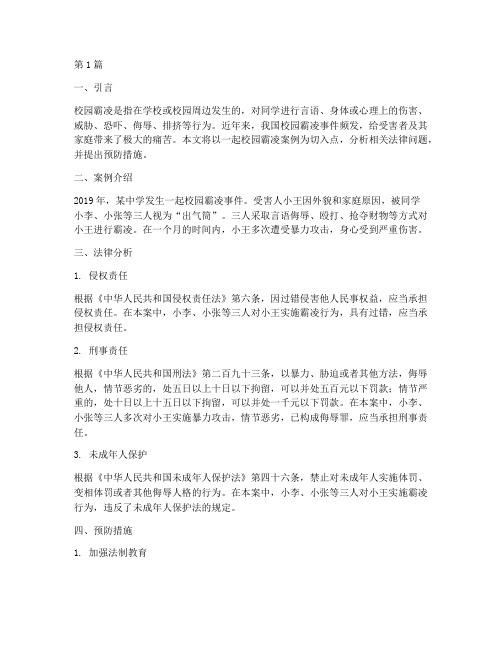 第1篇

一、引言

校园霸凌是指在学校或校园周边发生的，对同学进行言语、身体或心理上的伤害、威胁、恐吓、侮辱、排挤等行为。近年来，我国校园霸凌事件频发，给受害者及其家庭带来了极大的痛苦。本文将以一起校园霸凌案例为切入点，分析相关法律问题，并提出预防措施。

二、案例介绍

2019年，某中学发生一起校园霸凌事件。受害人小王因外貌和家庭原因，被同学小李、小张等三人视为“出气筒”。三人采取言语侮辱、殴打、抢夺财物等方式对小王进行霸凌。在一个月的时间内，小王多次遭受暴力攻击，身心受到严重伤害。

三、法律分析

1. 侵权责任

根据《中华人民共和国侵权责任法》第六条，因过错侵害他人民事权益，应当承担侵权责任。在本案中，小李、小张等三人对小王实施霸凌行为，具有过错，应当承担侵权责任。

2. 刑事责任

根据《中华人民共和国刑法》第二百九十三条，以暴力、胁迫或者其他方法，侮辱他人，情节恶劣的，处五日以上十日以下拘留，可以并处五百元以下罚款；情节严重的，处十日以上十五日以下拘留，可以并处一千元以下罚款。在本案中，小李、小张等三人多次对小王实施暴力攻击，情节恶劣，已构成侮辱罪，应当承担刑事责任。

3. 未成年人保护

根据《中华人民共和国未成年人保护法》第四十六条，禁止对未成年人实施体罚、变相体罚或者其他侮辱人格的行为。在本案中，小李、小张等三人对小王实施霸凌行为，违反了未成年人保护法的规定。

四、预防措施

1. 加强法制教育